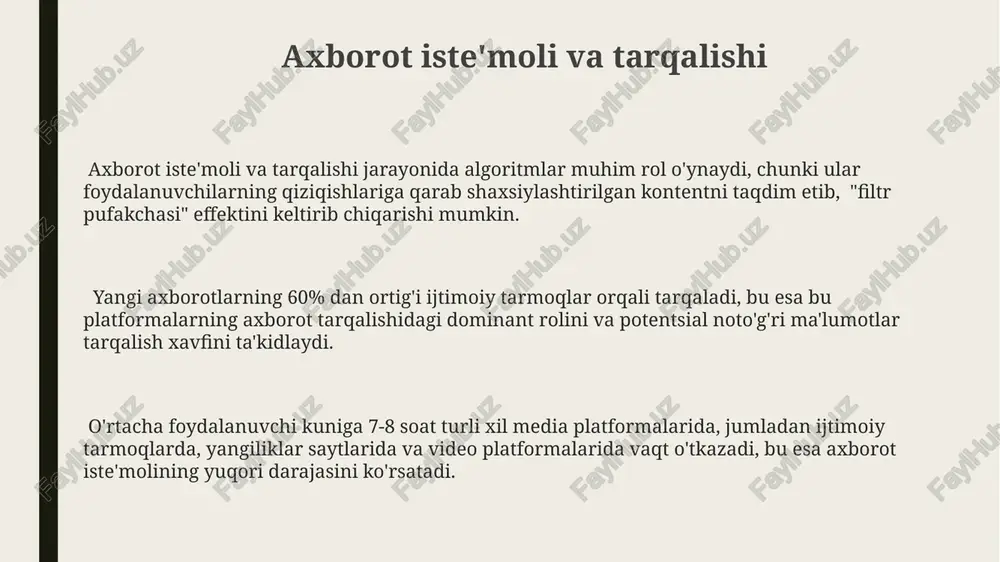 Axborot iste'moli va tarqalishi

Axborot iste'moli va tarqalishi jarayonida algoritmlar muhim rol o'ynaydi, chunki ular foydalanuvchilarning qiziqishlariga qarab shaxsiylashtirilgan kontentni taqdim etib, "filtr pufakchasi" effektini keltirib chiqarishi mumkin.

Yangi axborotlarning 60% dan ortig'i ijtimoiy tarmoqlar orqali tarqaladi, bu esa bu platformalarning axborot tarqalishidagi dominant rolini va potentsial noto'g'ri ma'lumotlar tarqalish xavfini ta'kidlaydi.

O'rtacha foydalanuvchi kuniga 7-8 soat turli xil media platformalarida, jumladan ijtimoiy tarmoqlarda, yangiliklar saytlarida va video platformalarida vaqt o'tkazadi, bu esa axborot iste'molining yuqori darajasini ko'rsatadi.

FaylHub.uz